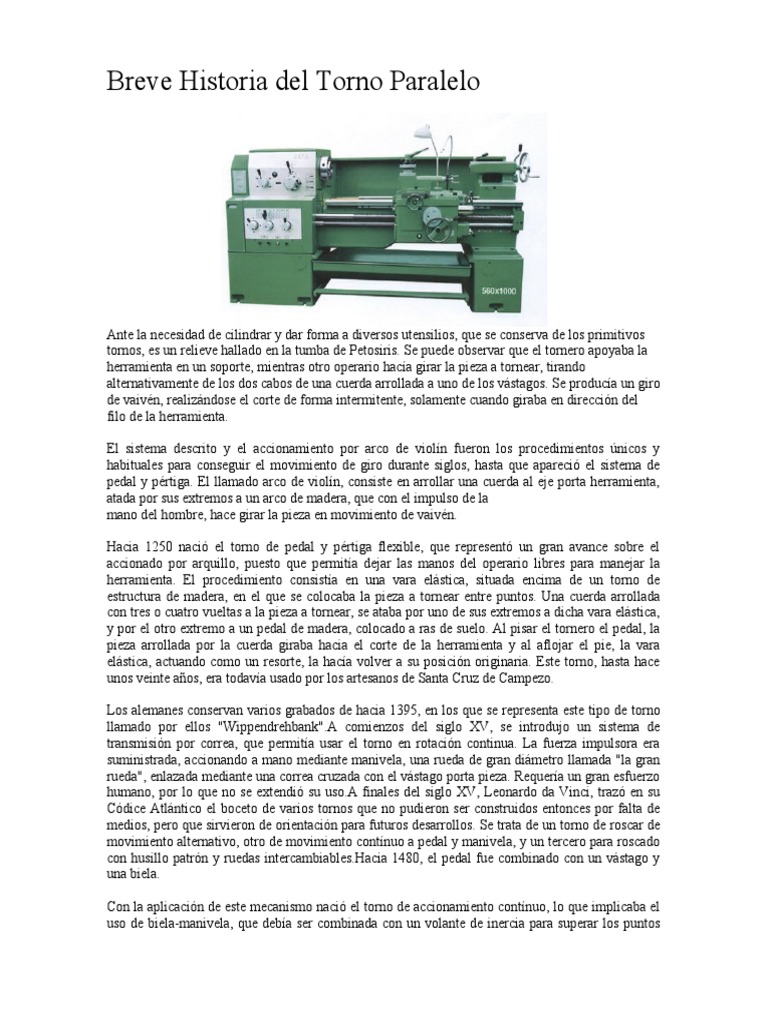 Breve Historia del Torno Paralelo

560x1000

Ante la necesidad de cilindrar y dar forma a diversos utensilios, que se conserva de los primitivos tornos, es un relieve hallado en la tumba de Petosiris. Se puede observar que el tornero apoyaba la herramienta en un soporte, mientras otro operario hacía girar la pieza a tornear, tirando alternativamente de los dos cabos de una cuerda arrollada a uno de los vástagos. Se producía un giro de vaivén, realizándose el corte de forma intermitente, solamente cuando giraba en dirección del filo de la herramienta.

El sistema descrito y el accionamiento por arco de violín fueron los procedimientos únicos y habituales para conseguir el movimiento de giro durante siglos, hasta que apareció el sistema de pedal y pértiga. El llamado arco de violín, consiste en arrollar una cuerda al eje porta herramienta, atada por sus extremos a un arco de madera, que con el impulso de la mano del hombre, hace girar la pieza en movimiento de vaivén.

Hacia 1250 nació el torno de pedal y pértiga flexible, que representó un gran avance sobre el accionado por arquillo, puesto que permitía dejar las manos del operario libres para manejar la herramienta. El procedimiento consistía en una vara elástica, situada encima de un torno de estructura de madera, en el que se colocaba la pieza a tornear entre puntos. Una cuerda arrollada con tres o cuatro vueltas a la pieza a tornear, se ataba por uno de sus extremos a dicha vara elástica, y por el otro extremo a un pedal de madera, colocado a ras de suelo. Al pisar el tornero el pedal, la pieza arrollada por la cuerda giraba hacia el corte de la herramienta y al aflojar el pie, la vara elástica, actuando como un resorte, la hacía volver a su posición originaria. Este torno, hasta hace unos veinte años, era todavía usado por los artesanos de Santa Cruz de Campezo.

Los alemanes conservan varios grabados de hacia 1395, en los que se representa este tipo de torno llamado por ellos "Wippendrehbank".A comienzos del siglo XV, se introdujo un sistema de transmisión por correa, que permitía usar el torno en rotación continua. La fuerza impulsora era suministrada, accionando a mano mediante manivela, una rueda de gran diámetro llamada "la gran rueda", enlazada mediante una correa cruzada con el vástago porta pieza. Requería un gran esfuerzo humano, por lo que no se extendió su uso.A finales del siglo XV, Leonardo da Vinci, trazó en su Códice Atlántico el boceto de varios tornos que no pudieron ser construidos entonces por falta de medios, pero que sirvieron de orientación para futuros desarrollos. Se trata de un torno de roscar de movimiento alternativo, otro de movimiento continuo a pedal y manivela, y un tercero para roscado con husillo patrón y ruedas intercambiables.Hacia 1480, el pedal fue combinado con un vástago y una biela.

Con la aplicación de este mecanismo nació el torno de accionamiento continuo, lo que implicaba el uso de biela-manivela, que debía ser combinada con un volante de inercia para superar los puntos